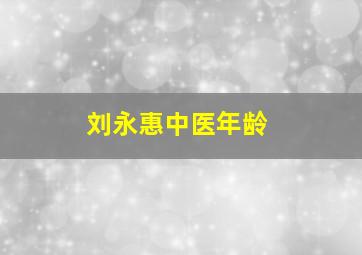 刘永惠中医年龄